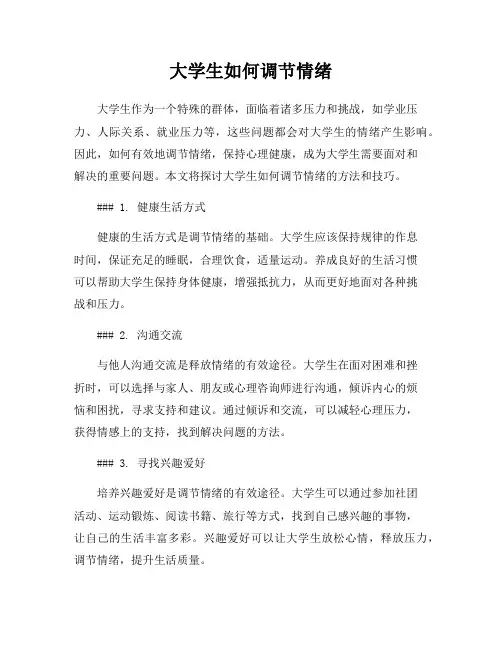 大学生如何调节情绪

大学生作为一个特殊的群体，面临着诸多压力和挑战，如学业压力、人际关系、就业压力等，这些问题都会对大学生的情绪产生影响。因此，如何有效地调节情绪，保持心理健康，成为大学生需要面对和解决的重要问题。本文将探讨大学生如何调节情绪的方法和技巧。

### 1. 健康生活方式

健康的生活方式是调节情绪的基础。大学生应该保持规律的作息时间，保证充足的睡眠，合理饮食，适量运动。养成良好的生活习惯可以帮助大学生保持身体健康，增强抵抗力，从而更好地面对各种挑战和压力。

### 2. 沟通交流

与他人沟通交流是释放情绪的有效途径。大学生在面对困难和挫折时，可以选择与家人、朋友或心理咨询师进行沟通，倾诉内心的烦恼和困扰，寻求支持和建议。通过倾诉和交流，可以减轻心理压力，获得情感上的支持，找到解决问题的方法。

### 3. 寻找兴趣爱好

培养兴趣爱好是调节情绪的有效途径。大学生可以通过参加社团活动、运动锻炼、阅读书籍、旅行等方式，找到自己感兴趣的事物，让自己的生活丰富多彩。兴趣爱好可以让大学生放松心情，释放压力，调节情绪，提升生活质量。